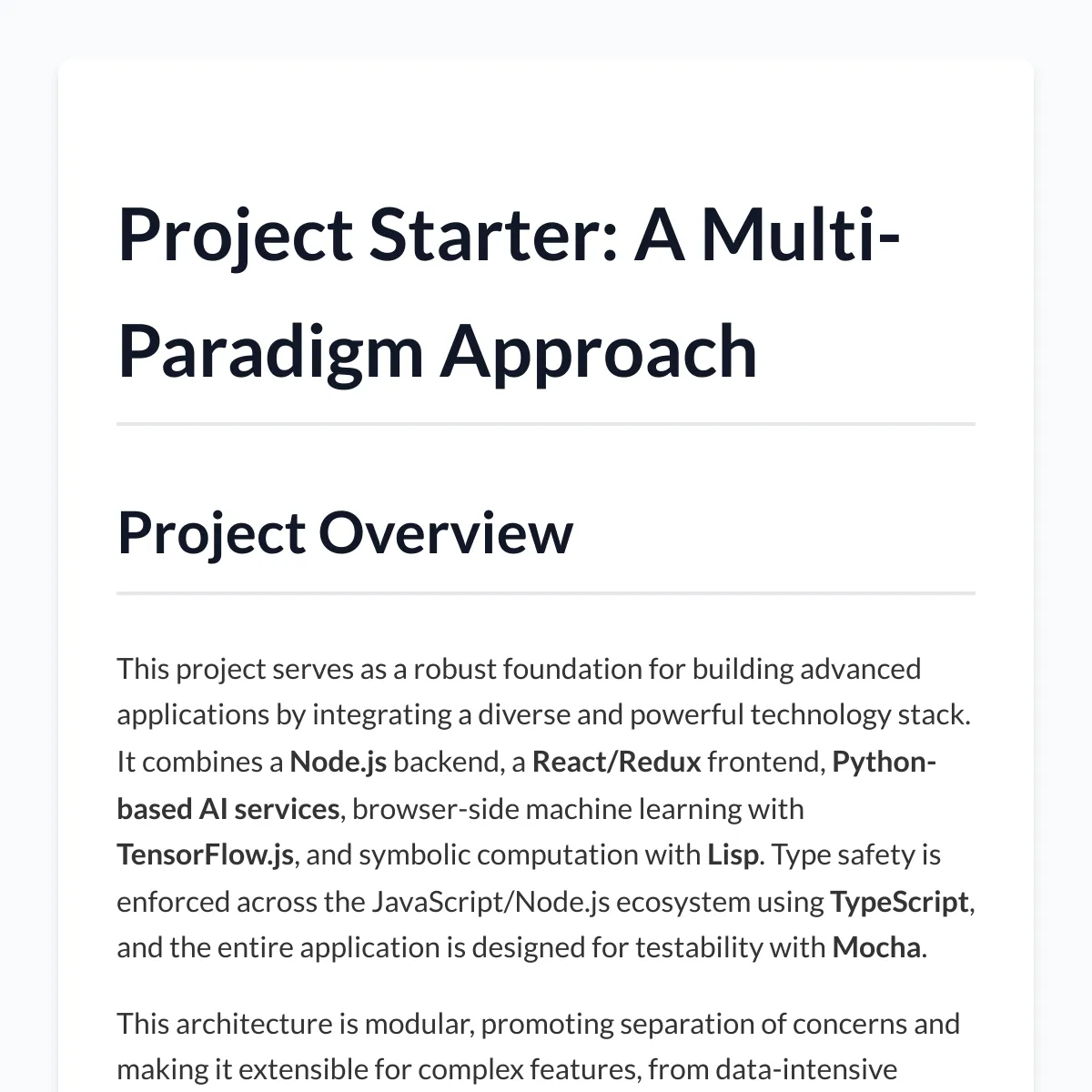 Project Starter: A Multi-Paradigm Approach

Project Overview

This project serves as a robust foundation for building advanced applications by integrating a diverse and powerful technology stack. It combines a Node.js backend, a React/Redux frontend, Python-based AI services, browser-side machine learning with TensorFlow.js, and symbolic computation with Lisp. Type safety is enforced across the JavaScript/Node.js ecosystem using TypeScript, and the entire application is designed for testability with Mocha.

This architecture is modular, promoting separation of concerns and making it extensible for complex features, from data-intensive